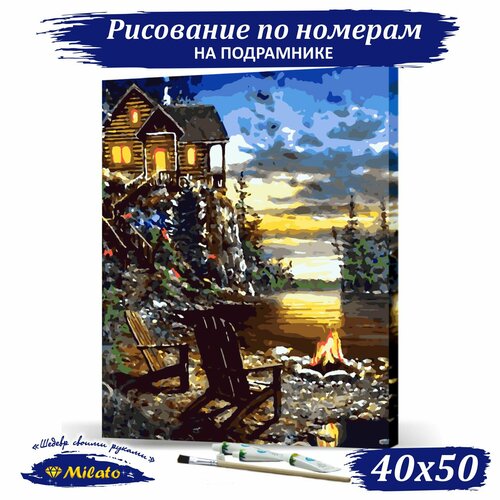 Рисование по номерам
НА ПОДРАМНИКЕ

«Шедевр своими руками»
Milato

40x50